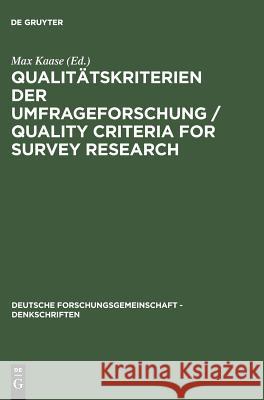 DE GRUYTER

Max Kaase (Ed.)

QUALITÄTSKRITERIEN DER UMFRAGEFORSCHUNG / QUALITY CRITERIA FOR SURVEY RESEARCH

DEUTSCHE FORSCHUNGSGEMEINSCHAFT - DENKSCHRIFTEN

DE G

Kraina Książek